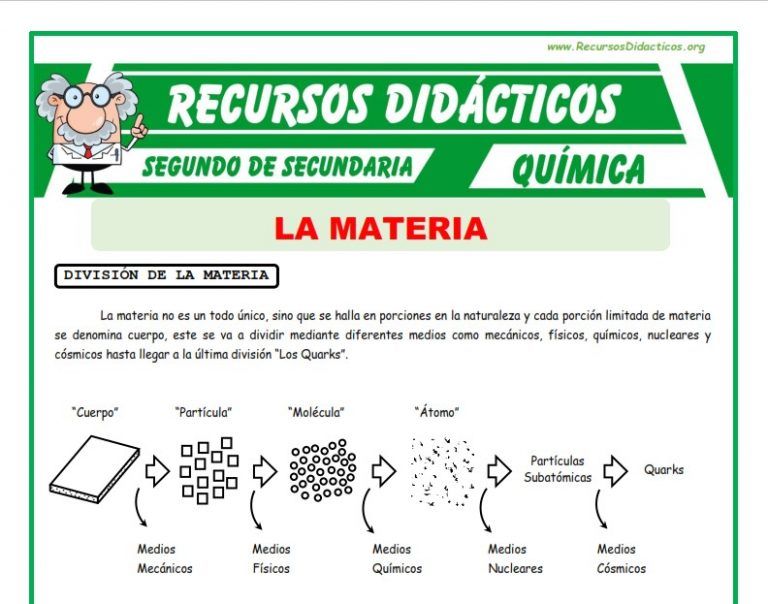 www.RecursosDidacticos.org

RECURSOS DIDÁCTICOS

SEGUNDO DE SECUNDARIA

QUÍMICA

LA MATERIA

DIVISIÓN DE LA MATERIA

La materia no es un todo único, sino que se halla en porciones en la naturaleza y cada porción limitada de materia se denomina cuerpo, este se va a dividir mediante diferentes medios como mecánicos, físicos, químicos, nucleares y cósmicos hasta llegar a la última división "Los Quarks".

"Cuerpo"

"Partícula"

"Molécula"

"Átomo"

Partículas Subatómicas

Quarks

Medios Mecánicos

Medios Físicos

Medios Químicos

Medios Nucleares

Medios Cósmicos